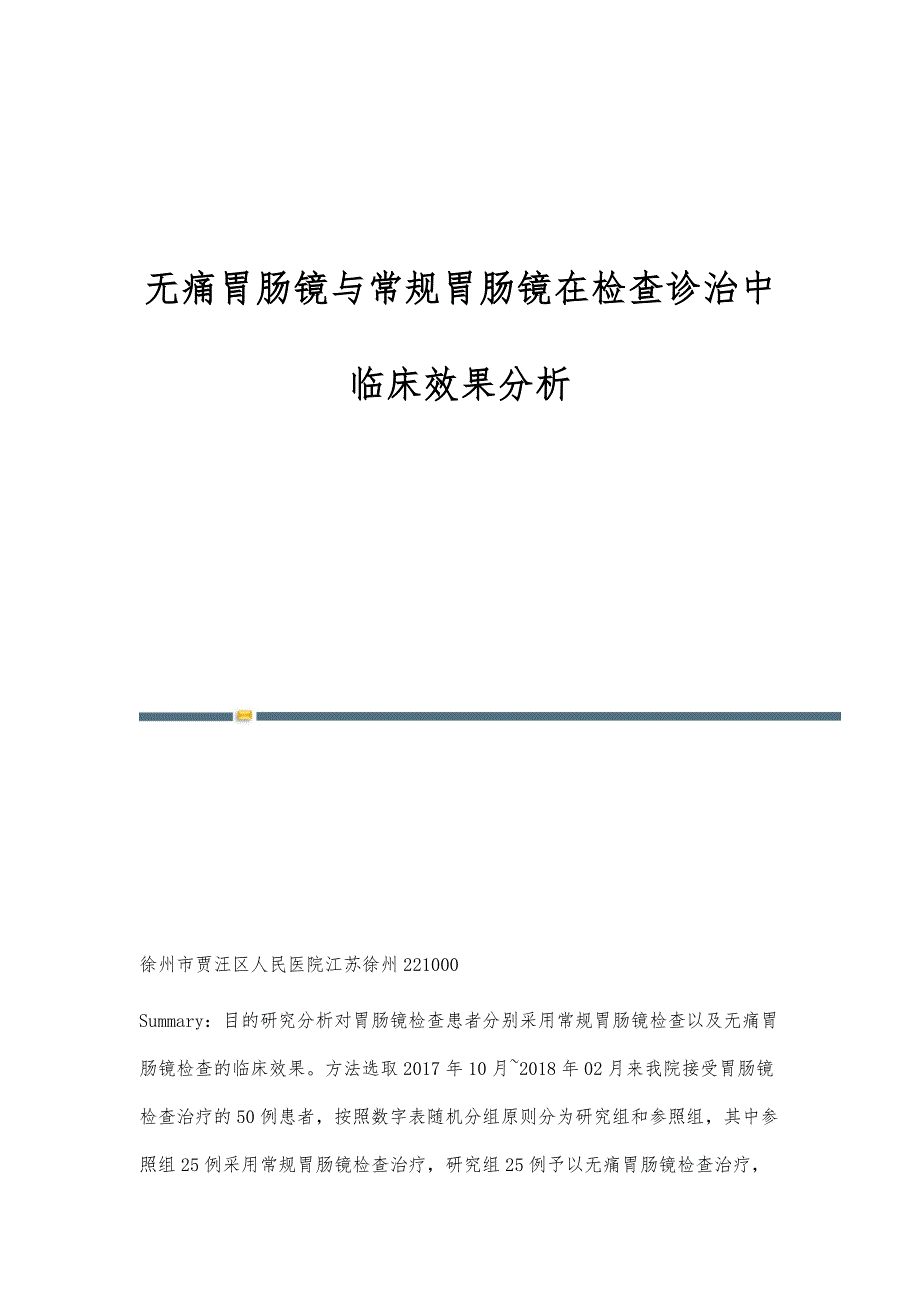 无痛胃肠镜与常规胃肠镜在检查诊治中临床效果分析

徐州市贾汪区人民医院江苏徐州221000

Summary：目的研究分析对胃肠镜检查患者分别采用常规胃肠镜检查以及无痛胃肠镜检查的临床效果。方法选取2017年10月~2018年02月来我院接受胃肠镜检查治疗的50例患者，按照数字表随机分组原则分为研究组和参照组，其中参照组25例采用常规胃肠镜检查治疗，研究组25例予以无痛胃肠镜检查治疗，